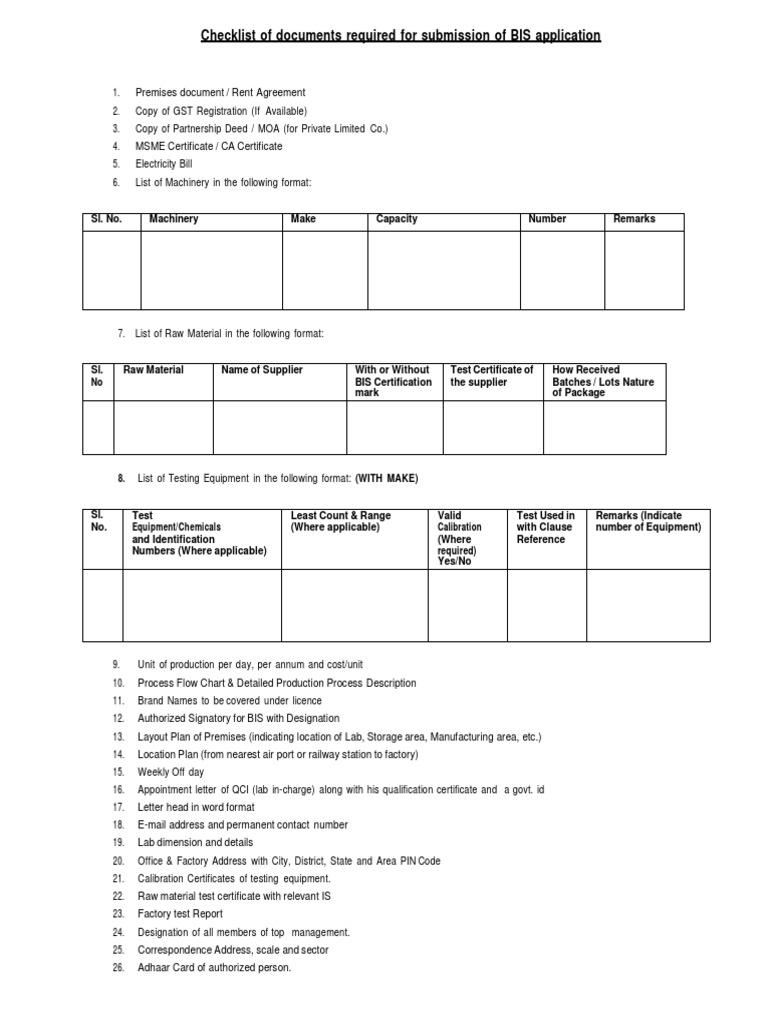 Checklist of documents required for submission of BIS application

1. Premises document / Rent Agreement
2. Copy of GST Registration (If Available)
3. Copy of Partnership Deed / MOA (for Private Limited Co.)
4. MSME Certificate / CA Certificate
5. Electricity Bill
6. List of Machinery in the following format:

| Sl. No. | Machinery | Make | Capacity | Number | Remarks |
|---|---|---|---|---|---|
| | | | | | |

7. List of Raw Material in the following format:

| Sl. No | Raw Material | Name of Supplier | With or Without BIS Certification mark | Test Certificate of the supplier | How Received Batches / Lots Nature of Package |
|---|---|---|---|---|---|
| | | | | | |

8. List of Testing Equipment in the following format: (WITH MAKE)

| Sl. No. | Test Equipment/Chemicals and Identification Numbers (Where applicable) | Least Count & Range (Where applicable) | Valid Calibration (Where required) Yes/No | Test Used in with Clause Reference | Remarks (Indicate number of Equipment) |
|---|---|---|---|---|---|
| | | | | | |

9. Unit of production per day, per annum and cost/unit
10. Process Flow Chart & Detailed Production Process Description
11. Brand Names to be covered under licence
12. Authorized Signatory for BIS with Designation
13. Layout Plan of Premises (indicating location of Lab, Storage area, Manufacturing area, etc.)
14. Location Plan (from nearest air port or railway station to factory)
15. Weekly Off day
16. Appointment letter of QCI (lab in-charge) along with his qualification certificate and a govt. id
17. Letter head in word format
18. E-mail address and permanent contact number
19. Lab dimension and details
20. Office & Factory Address with City, District, State and Area PIN Code
21. Calibration Certificates of testing equipment.
22. Raw material test certificate with relevant IS
23. Factory test Report
24. Designation of all members of top management.
25. Correspondence Address, scale and sector
26. Adhaar Card of authorized person.